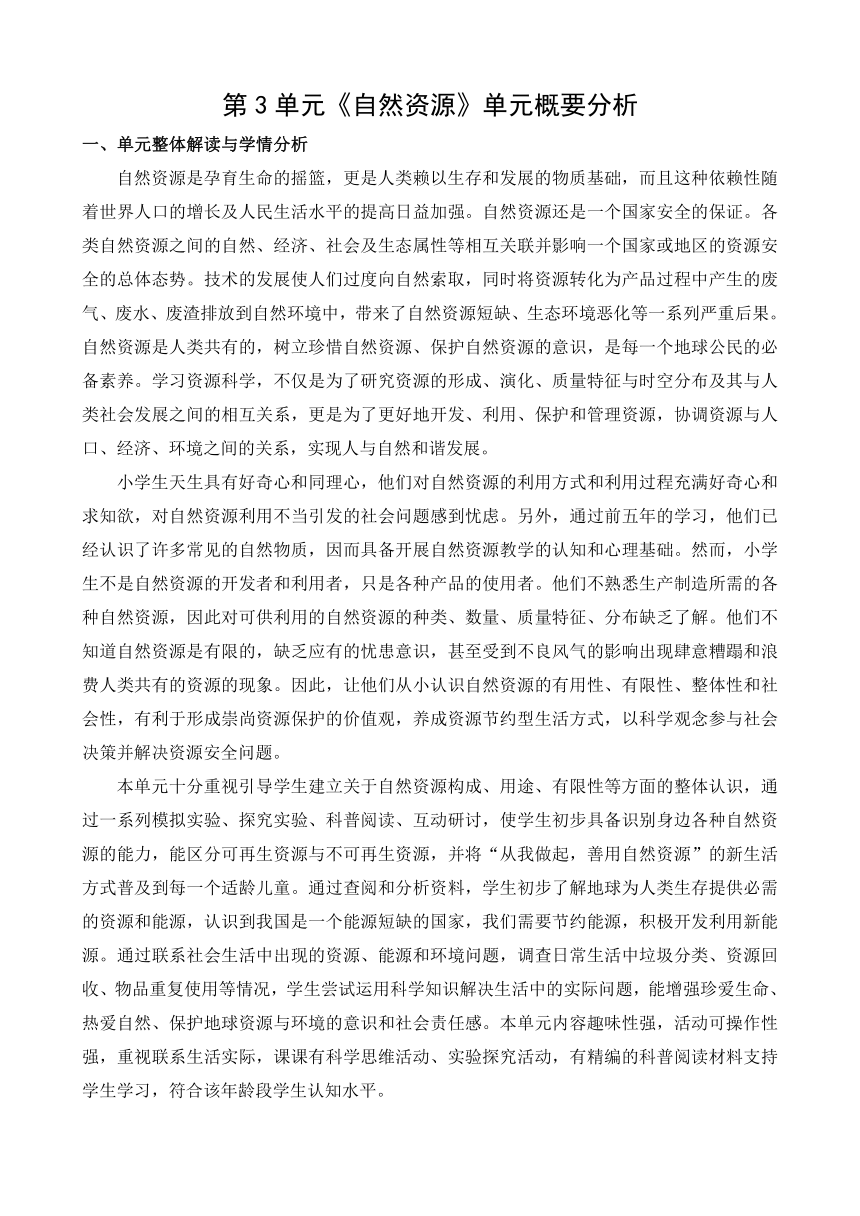 第 3 单元《自然资源》单元概要分析

一、单元整体解读与学情分析

自然资源是孕育生命的摇篮，更是人类赖以生存和发展的物质基础，而且这种依赖性随着世界人口的增长及人民生活水平的提高日益加强。自然资源还是一个国家安全的保证。各类自然资源之间的自然、经济、社会及生态属性等相互关联并影响一个国家或地区的资源安全的总体态势。技术的发展使人们过度向自然索取，同时将资源转化为产品过程中产生的废气、废水、废渣排放到自然环境中，带来了自然资源短缺、生态环境恶化等一系列严重后果。自然资源是人类共有的，树立珍惜自然资源、保护自然资源的意识，是每一个地球公民的必备素养。学习资源科学，不仅是为了研究资源的形成、演化、质量特征与时空分布及其与人类社会发展之间的相互关系，更是为了更好地开发、利用、保护和管理资源，协调资源与人口、经济、环境之间的关系，实现人与自然和谐发展。

小学生天生具有好奇心和同理心，他们对自然资源的利用方式和利用过程充满好奇心和求知欲，对自然资源利用不当引发的社会问题感到忧虑。另外，通过前五年的学习，他们已经认识了许多常见的自然物质，因而具备开展自然资源教学的认知和心理基础。然而，小学生不是自然资源的开发者和利用者，只是各种产品的使用者。他们不熟悉生产制造所需的各种自然资源，因此对可供利用的自然资源的种类、数量、质量特征、分布缺乏了解。他们不知道自然资源是有限的，缺乏应有的忧患意识，甚至受到不良风气的影响出现肆意糟蹋和浪费人类共有的资源的现象。因此，让他们从小认识自然资源的有用性、有限性、整体性和社会性，有利于形成崇尚资源保护的价值观，养成资源节约型生活方式，以科学观念参与社会决策并解决资源安全问题。

本单元十分重视引导学生建立关于自然资源构成、用途、有限性等方面的整体认识，通过一系列模拟实验、探究实验、科普阅读、互动研讨，使学生初步具备识别身边各种自然资源的能力，能区分可再生资源与不可再生资源，并将“从我做起，善用自然资源”的新生活方式普及到每一个适龄儿童。通过查阅和分析资料，学生初步了解地球为人类生存提供必需的资源和能源，认识到我国是一个能源短缺的国家，我们需要节约能源，积极开发利用新能源。通过联系社会生活中出现的资源、能源和环境问题，调查日常生活中垃圾分类、资源回收、物品重复使用等情况，学生尝试运用科学知识解决生活中的实际问题，能增强珍爱生命、热爱自然、保护地球资源与环境的意识和社会责任感。本单元内容趣味性强，活动可操作性强，重视联系生活实际，课课有科学思维活动、实验探究活动，有精编的科普阅读材料支持学生学习，符合该年龄段学生认知水平。